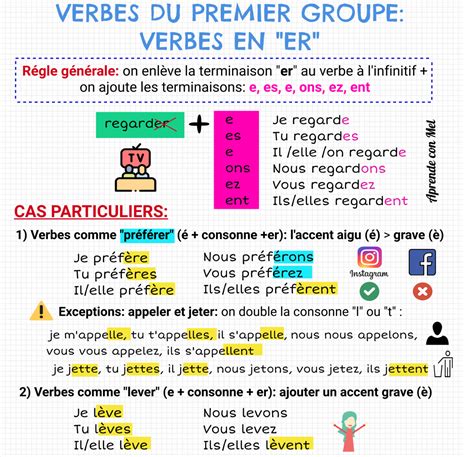 VERBES DU PREMIER GROUPE: VERBES EN "ER"

Régle générale: on enlève la terminaison "er" au verbe à l'infinitif + on ajoute les terminaisons: e, es, e, ons, ez, ent

regarder +

TV

e
es
e
ons
ez
ent

Je regarde
Tu regardes
Il /elle /on regarde
Nous regardons
Vous regardez
Ils/elles regardent

Aprende con Mel

CAS PARTICULIERS:

1) Verbes comme "préférer" (é + consonne +er): l'accent aigu (é) > grave (è)

Je préfère
Tu préfères
Il/elle préfère

Nous préférons
Vous préférez
Ils/elles préfèrent

Instagram

Exceptions: appeler et jeter: on double la consonne "l" ou "t" :

je m'appelle, tu t'appelles, il s'appelle, nous nous appelons, vous vous appelez, ils s'appellent

je jette, tu jettes, il jette, nous jetons, vous jetez, ils jettent

2) Verbes comme "lever" (e + consonne + er): ajouter un accent grave (è)

Je lève
Tu lèves
Il/elle lève

Nous levons
Vous levez
Ils/elles lèvent